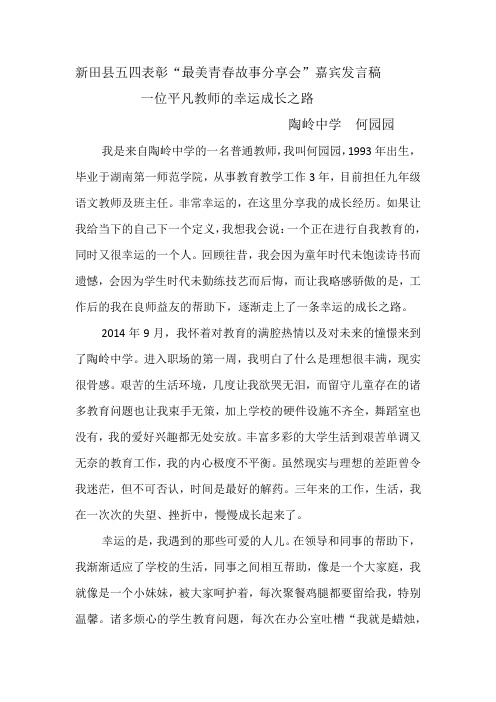 新田县五四表彰“最美青春故事分享会”嘉宾发言稿

一位平凡教师的幸运成长之路

陶岭中学　何园园

我是来自陶岭中学的一名普通教师，我叫何园园，1993 年出生，毕业于湖南第一师范学院，从事教育教学工作 3 年，目前担任九年级语文教师及班主任。非常幸运的，在这里分享我的成长经历。如果让我给当下的自己下一个定义，我想我会说：一个正在进行自我教育的，同时又很幸运的一个人。回顾往昔，我会因为童年时代未饱读诗书而遗憾，会因为学生时代未勤练技艺而后悔，而让我略感骄傲的是，工作后的我在良师益友的帮助下，逐渐走上了一条幸运的成长之路。

2014 年 9 月，我怀着对教育的满腔热情以及对未来的憧憬来到了陶岭中学。进入职场的第一周，我明白了什么是理想很丰满，现实很骨感。艰苦的生活环境，几度让我欲哭无泪，而留守儿童存在的诸多教育问题也让我束手无策，加上学校的硬件设施不齐全，舞蹈室也没有，我的爱好兴趣都无处安放。丰富多彩的大学生活到艰苦单调又无奈的教育工作，我的内心极度不平衡。虽然现实与理想的差距曾令我迷茫，但不可否认，时间是最好的解药。三年来的工作，生活，我在一次次的失望、挫折中，慢慢成长起来了。

幸运的是，我遇到的那些可爱的人儿。在领导和同事的帮助下，我渐渐适应了学校的生活，同事之间相互帮助，像是一个大家庭，我就像是一个小妹妹，被大家呵护着，每次聚餐鸡腿都要留给我，特别温馨。诸多烦心的学生教育问题，每次在办公室吐槽“我就是蜡烛，